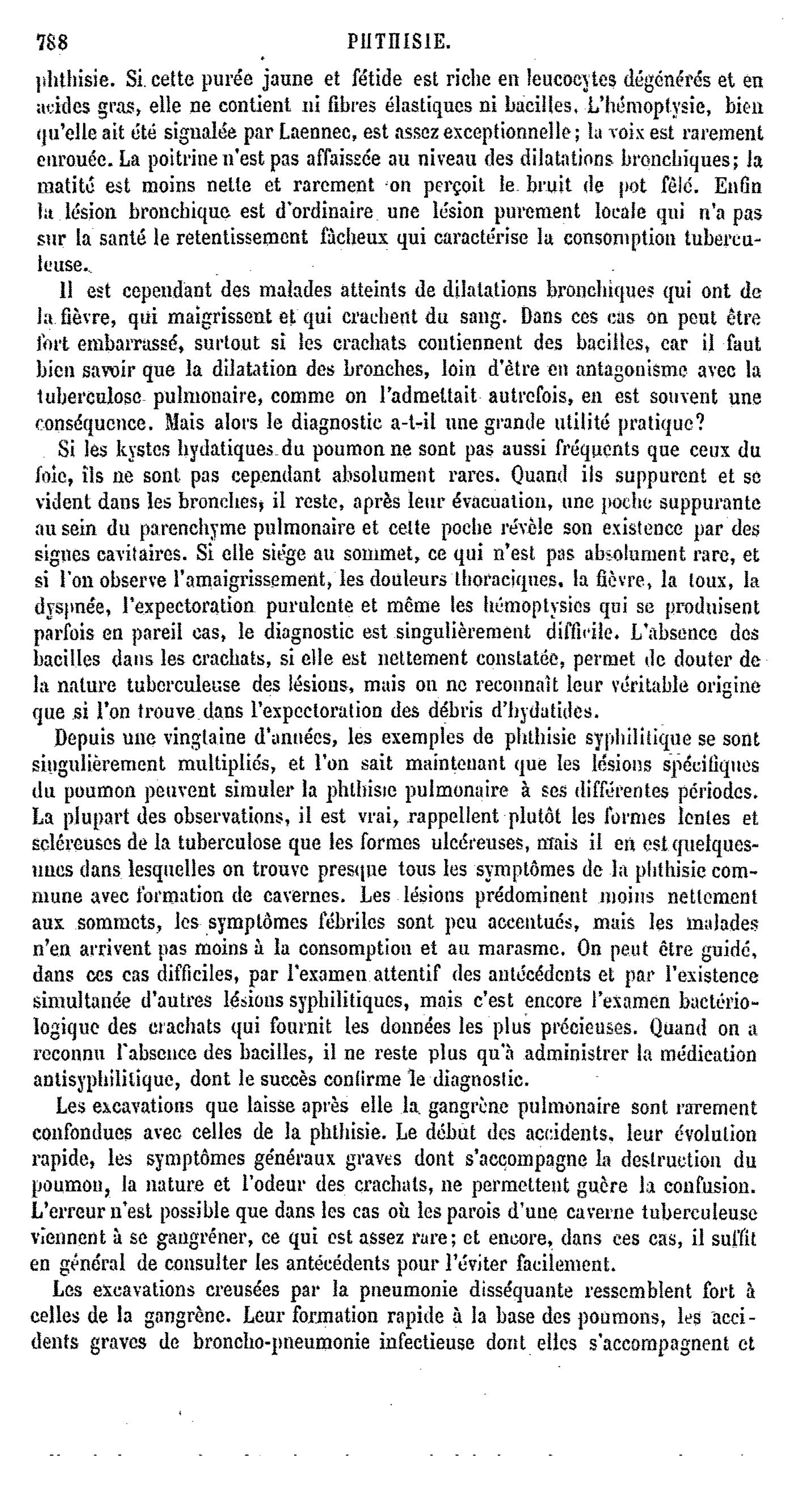 788 PHTHISIE.

phthisie. Si cette purée jaune et fétide est riche en leucocytes dégénérés et en acides gras, elle ne contient ni fibres élastiques ni bacilles. L'hémoptysie, bien qu'elle ait été signalée par Laennec, est assez exceptionnelle; la voix est rarement enrouée. La poitrine n'est pas affaissée au niveau des dilatations bronchiques; la matité est moins nette et rarement on perçoit le bruit de pot fêlé. Enfin la lésion bronchique est d'ordinaire une lésion purement locale qui n'a pas sur la santé le retentissement fâcheux qui caractérise la consomption tuberculeuse.

Il est cependant des malades atteints de dilatations bronchiques qui ont de la fièvre, qui maigrissent et qui crachent du sang. Dans ces cas on peut être fort embarrassé, surtout si les crachats contiennent des bacilles, car il faut bien savoir que la dilatation des bronches, loin d'être en antagonisme avec la tuberculose pulmonaire, comme on l'admettait autrefois, en est souvent une conséquence. Mais alors le diagnostic a-t-il une grande utilité pratique?

Si les kystes hydatiques du poumon ne sont pas aussi fréquents que ceux du foie, ils ne sont pas cependant absolument rares. Quand ils suppurent et se vident dans les bronches, il reste, après leur évacuation, une poche suppurante au sein du parenchyme pulmonaire et cette poche révèle son existence par des signes cavitaires. Si elle siège au sommet, ce qui n'est pas absolument rare, et si l'on observe l'amaigrissement, les douleurs thoraciques, la fièvre, la toux, la dyspnée, l'expectoration purulente et même les hémoptysies qui se produisent parfois en pareil cas, le diagnostic est singulièrement difficile. L'absence des bacilles dans les crachats, si elle est nettement constatée, permet de douter de la nature tuberculeuse des lésions, mais on ne reconnaît leur véritable origine que si l'on trouve dans l'expectoration des débris d'hydatides.

Depuis une vingtaine d'années, les exemples de phthisie syphilitique se sont singulièrement multipliés, et l'on sait maintenant que les lésions spécifiques du poumon peuvent simuler la phthisie pulmonaire à ses différentes périodes. La plupart des observations, il est vrai, rappellent plutôt les formes lentes et scléreuses de la tuberculose que les formes ulcéreuses, mais il en est quelques-unes dans lesquelles on trouve presque tous les symptômes de la phthisie commune avec formation de cavernes. Les lésions prédominent moins nettement aux sommets, les symptômes fébriles sont peu accentués, mais les malades n'en arrivent pas moins à la consomption et au marasme. On peut être guidé, dans ces cas difficiles, par l'examen attentif des antécédents et par l'existence simultanée d'autres lésions syphilitiques, mais c'est encore l'examen bactériologique des crachats qui fournit les données les plus précieuses. Quand on a reconnu l'absence des bacilles, il ne reste plus qu'à administrer la médication antisyphilitique, dont le succès confirme le diagnostic.

Les excavations que laisse après elle la gangrène pulmonaire sont rarement confondues avec celles de la phthisie. Le début des accidents, leur évolution rapide, les symptômes généraux graves dont s'accompagne la destruction du poumon, la nature et l'odeur des crachats, ne permettent guère la confusion. L'erreur n'est possible que dans les cas où les parois d'une caverne tuberculeuse viennent à se gangréner, ce qui est assez rare; et encore, dans ces cas, il suffit en général de consulter les antécédents pour l'éviter facilement.

Les excavations creusées par la pneumonie disséquante ressemblent fort à celles de la gangrène. Leur formation rapide à la base des poumons, les accidents graves de broncho-pneumonie infectieuse dont elles s'accompagnent et